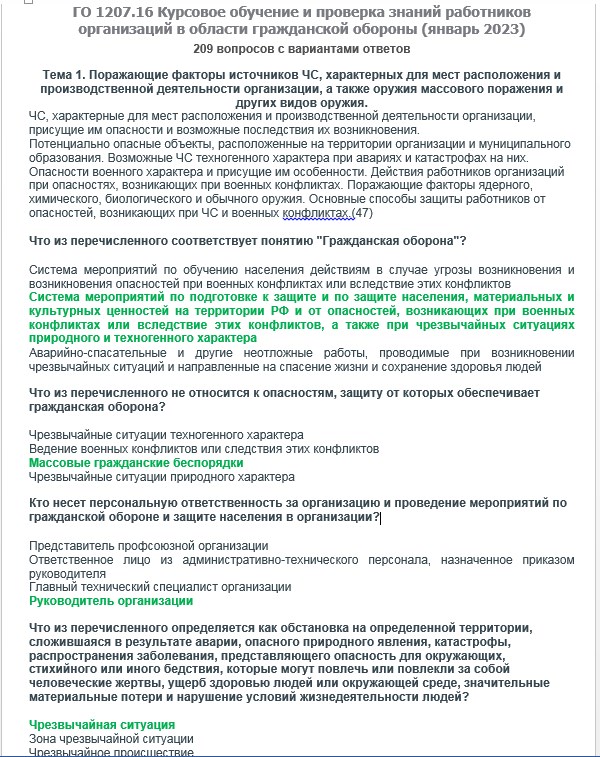 ГО 1207.16 Курсовое обучение и проверка знаний работников организаций в области гражданской обороны (январь 2023)
209 вопросов с вариантами ответов

Тема 1. Поражающие факторы источников ЧС, характерных для мест расположения и производственной деятельности организации, а также оружия массового поражения и других видов оружия.
ЧС, характерные для мест расположения и производственной деятельности организации, присущие им опасности и возможные последствия их возникновения.
Потенциально опасные объекты, расположенные на территории организации и муниципального образования. Возможные ЧС техногенного характера при авариях и катастрофах на них. Опасности военного характера и присущие им особенности. Действия работников организаций при опасностях, возникающих при военных конфликтах. Поражающие факторы ядерного, химического, биологического и обычного оружия. Основные способы защиты работников от опасностей, возникающих при ЧС и военных конфликтах.(47)

Что из перечисленного соответствует понятию "Гражданская оборона"?

Система мероприятий по обучению населения действиям в случае угрозы возникновения и возникновения опасностей при военных конфликтах или вследствие этих конфликтов
Система мероприятий по подготовке к защите и по защите населения, материальных и культурных ценностей на территории РФ и от опасностей, возникающих при военных конфликтах или вследствие этих конфликтов, а также при чрезвычайных ситуациях природного и техногенного характера
Аварийно-спасательные и другие неотложные работы, проводимые при возникновении чрезвычайных ситуаций и направленные на спасение жизни и сохранение здоровья людей

Что из перечисленного не относится к опасностям, защиту от которых обеспечивает гражданская оборона?

Чрезвычайные ситуации техногенного характера
Ведение военных конфликтов или следствия этих конфликтов
Массовые гражданские беспорядки
Чрезвычайные ситуации природного характера

Кто несет персональную ответственность за организацию и проведение мероприятий по гражданской обороне и защите населения в организации?

Представитель профсоюзной организации
Ответственное лицо из административно-технического персонала, назначенное приказом руководителя
Главный технический специалист организации
Руководитель организации

Что из перечисленного определяется как обстановка на определенной территории, сложившаяся в результате аварии, опасного природного явления, катастрофы, распространения заболевания, представляющего опасность для окружающих, стихийного или иного бедствия, которые могут повлечь или повлекли за собой человеческие жертвы, ущерб здоровью людей или окружающей среде, значительные материальные потери и нарушение условий жизнедеятельности людей?

Чрезвычайная ситуация
Зона чрезвычайной ситуации
Чрезвычайное происшествие